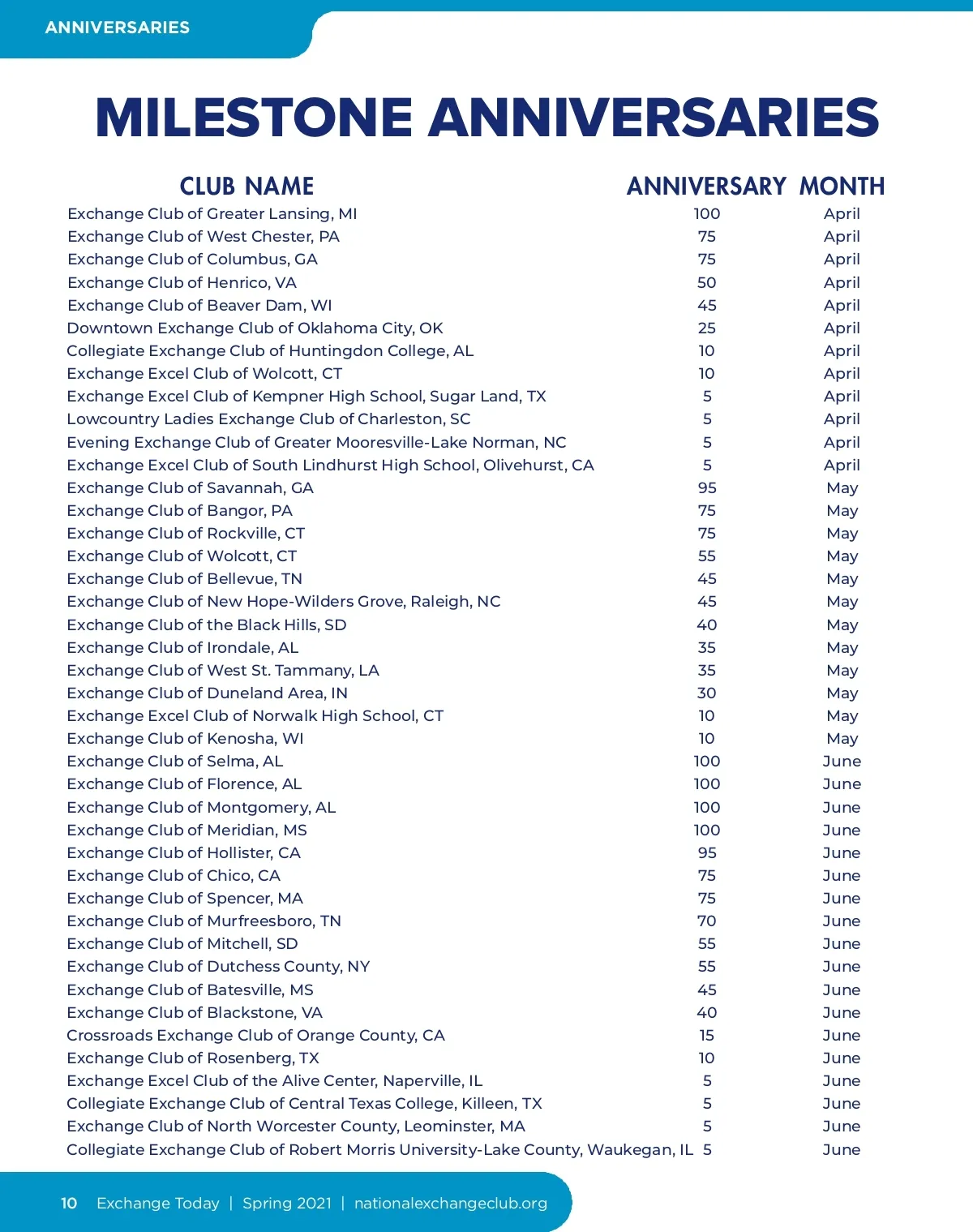 ANNIVERSARIES

MILESTONE ANNIVERSARIES

| CLUB NAME | ANNIVERSARY | MONTH |
|---|---|---|
| Exchange Club of Greater Lansing, MI | 100 | April |
| Exchange Club of West Chester, PA | 75 | April |
| Exchange Club of Columbus, GA | 75 | April |
| Exchange Club of Henrico, VA | 50 | April |
| Exchange Club of Beaver Dam, WI | 45 | April |
| Downtown Exchange Club of Oklahoma City, OK | 25 | April |
| Collegiate Exchange Club of Huntingdon College, AL | 10 | April |
| Exchange Excel Club of Wolcott, CT | 10 | April |
| Exchange Excel Club of Kempner High School, Sugar Land, TX | 5 | April |
| Lowcountry Ladies Exchange Club of Charleston, SC | 5 | April |
| Evening Exchange Club of Greater Mooresville-Lake Norman, NC | 5 | April |
| Exchange Excel Club of South Lindhurst High School, Olivehurst, CA | 5 | April |
| Exchange Club of Savannah, GA | 95 | May |
| Exchange Club of Bangor, PA | 75 | May |
| Exchange Club of Rockville, CT | 75 | May |
| Exchange Club of Wolcott, CT | 55 | May |
| Exchange Club of Bellevue, TN | 45 | May |
| Exchange Club of New Hope-Wilders Grove, Raleigh, NC | 45 | May |
| Exchange Club of the Black Hills, SD | 40 | May |
| Exchange Club of Irondale, AL | 35 | May |
| Exchange Club of West St. Tammany, LA | 35 | May |
| Exchange Club of Duneland Area, IN | 30 | May |
| Exchange Excel Club of Norwalk High School, CT | 10 | May |
| Exchange Club of Kenosha, WI | 10 | May |
| Exchange Club of Selma, AL | 100 | June |
| Exchange Club of Florence, AL | 100 | June |
| Exchange Club of Montgomery, AL | 100 | June |
| Exchange Club of Meridian, MS | 100 | June |
| Exchange Club of Hollister, CA | 95 | June |
| Exchange Club of Chico, CA | 75 | June |
| Exchange Club of Spencer, MA | 75 | June |
| Exchange Club of Murfreesboro, TN | 70 | June |
| Exchange Club of Mitchell, SD | 55 | June |
| Exchange Club of Dutchess County, NY | 55 | June |
| Exchange Club of Batesville, MS | 45 | June |
| Exchange Club of Blackstone, VA | 40 | June |
| Crossroads Exchange Club of Orange County, CA | 15 | June |
| Exchange Club of Rosenberg, TX | 10 | June |
| Exchange Excel Club of the Alive Center, Naperville, IL | 5 | June |
| Collegiate Exchange Club of Central Texas College, Killeen, TX | 5 | June |
| Exchange Club of North Worcester County, Leominster, MA | 5 | June |
| Collegiate Exchange Club of Robert Morris University-Lake County, Waukegan, IL | 5 | June |

10 Exchange Today | Spring 2021 | nationalexchangeclub.org